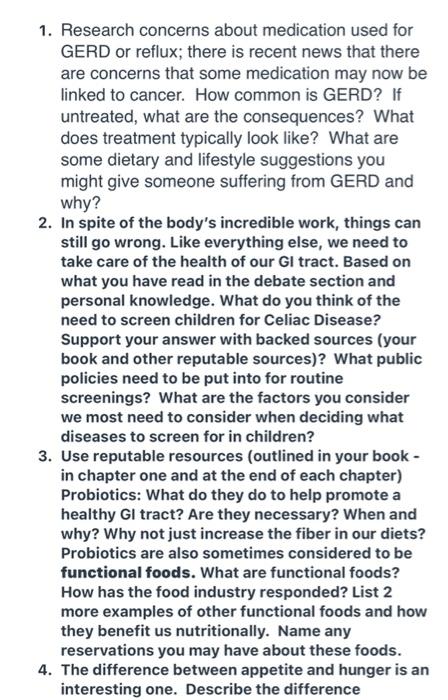 1. Research concerns about medication used for GERD or reflux; there is recent news that there are concerns that some medication may now be linked to cancer. How common is GERD? If untreated, what are the consequences? What does treatment typically look like? What are some dietary and lifestyle suggestions you might give someone suffering from GERD and why?

2. In spite of the body's incredible work, things can still go wrong. Like everything else, we need to take care of the health of our GI tract. Based on what you have read in the debate section and personal knowledge. What do you think of the need to screen children for Celiac Disease? Support your answer with backed sources (your book and other reputable sources)? What public policies need to be put into for routine screenings? What are the factors you consider we most need to consider when deciding what diseases to screen for in children?

3. Use reputable resources (outlined in your book - in chapter one and at the end of each chapter) Probiotics: What do they do to help promote a healthy GI tract? Are they necessary? When and why? Why not just increase the fiber in our diets? Probiotics are also sometimes considered to be functional foods. What are functional foods? How has the food industry responded? List 2 more examples of other functional foods and how they benefit us nutritionally. Name any reservations you may have about these foods.

4. The difference between appetite and hunger is an interesting one. Describe the difference